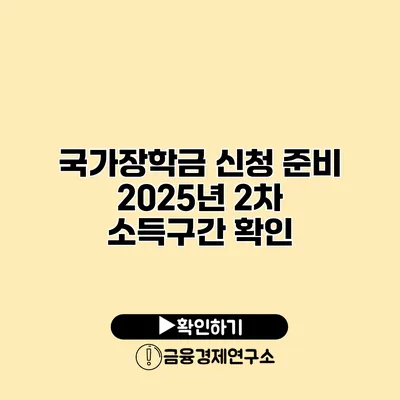 국가장학금 신청 준비
2025년 2차
소득구간 확인

▶확인하기

금융경제연구소